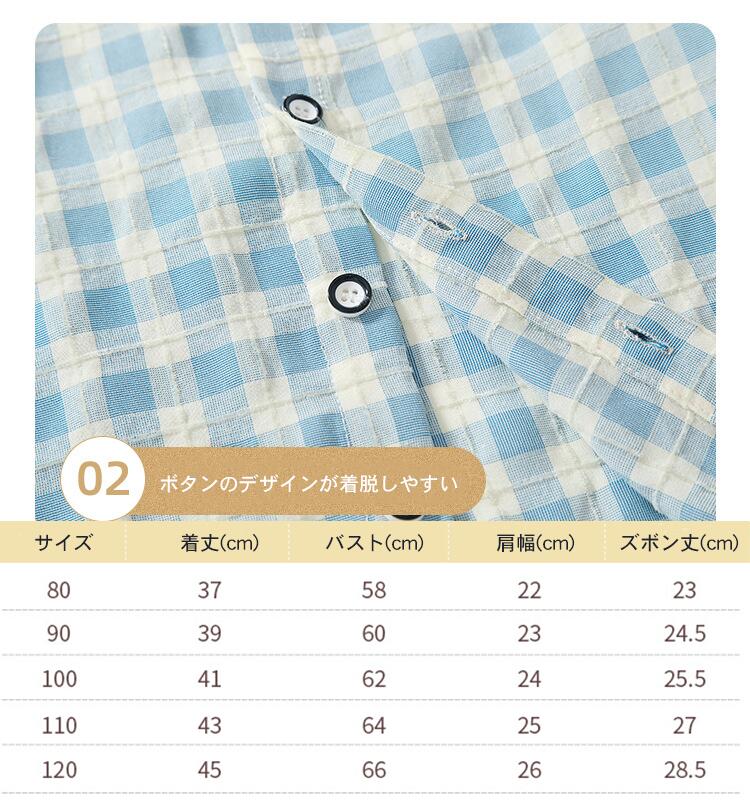 02
ボタンのデザインが着脱しやすい

| サイズ | 着丈(cm) | バスト(cm) | 肩幅(cm) | ズボン丈(cm) |
|---|---|---|---|---|
| 80 | 37 | 58 | 22 | 23 |
| 90 | 39 | 60 | 23 | 24.5 |
| 100 | 41 | 62 | 24 | 25.5 |
| 110 | 43 | 64 | 25 | 27 |
| 120 | 45 | 66 | 26 | 28.5 |